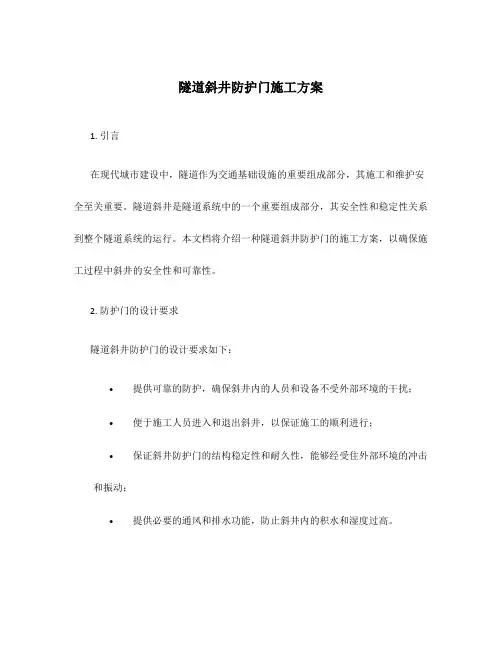 隧道斜井防护门施工方案

1. 引言

在现代城市建设中，隧道作为交通基础设施的重要组成部分，其施工和维护安全至关重要。隧道斜井是隧道系统中的一个重要组成部分，其安全性和稳定性关系到整个隧道系统的运行。本文档将介绍一种隧道斜井防护门的施工方案，以确保施工过程中斜井的安全性和可靠性。

2. 防护门的设计要求

隧道斜井防护门的设计要求如下：

• 提供可靠的防护，确保斜井内的人员和设备不受外部环境的干扰；

• 便于施工人员进入和退出斜井，以保证施工的顺利进行；

• 保证斜井防护门的结构稳定性和耐久性，能够经受住外部环境的冲击和振动；

• 提供必要的通风和排水功能，防止斜井内的积水和湿度过高。